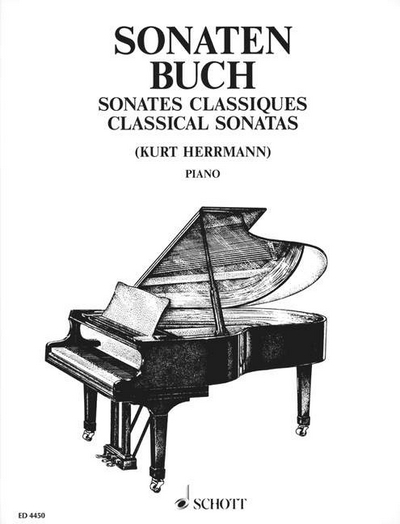 SONATEN
BUCH
SONATES CLASSIQUES
CLASSICAL SONATAS

(KURT HERRMANN)

PIANO

SCHOTT

ED 4450